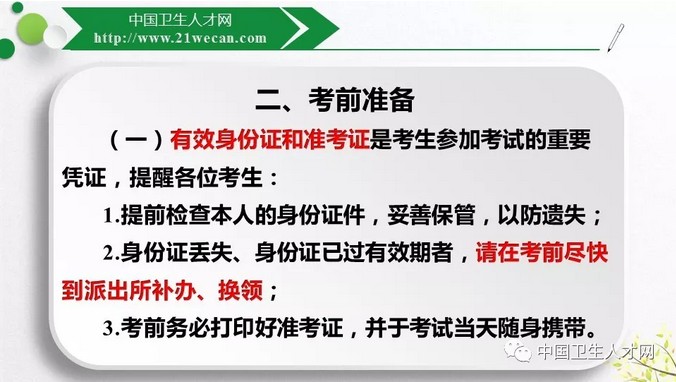 中国卫生人才网
http://www.21wecan.com

二、考前准备

（一）有效身份证和准考证是考生参加考试的重要凭证，提醒各位考生：

1.提前检查本人的身份证件，妥善保管，以防遗失；

2.身份证丢失、身份证已过有效期者，请在考前尽快到派出所补办、换领；

3.考前务必打印好准考证，并于考试当天随身携带。

中国卫生人才网